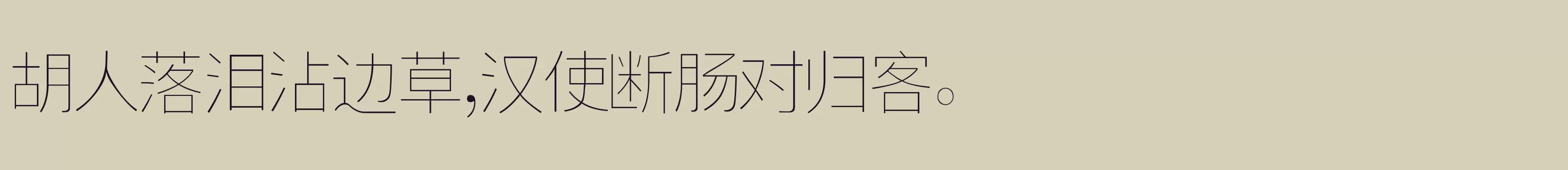 胡人落泪沾边草,汉使断肠对归客。